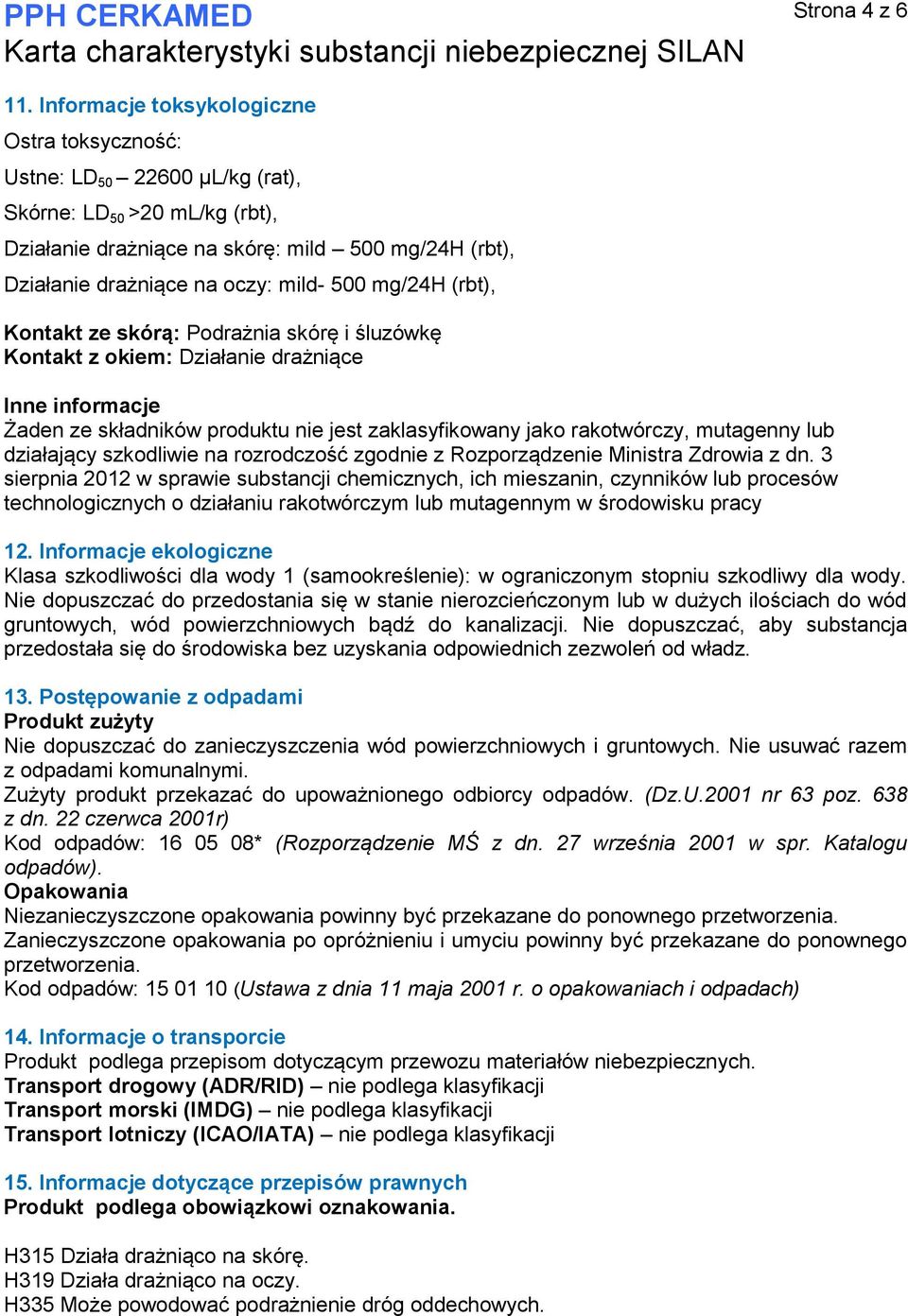 PPH CERKAMED
Strona 4 z 6
Karta charakterystyki substancji niebezpiecznej SILAN

11. Informacje toksykologiczne
Ostra toksyczność:
Ustne: $LD_{50}$ – 22600 μL/kg (rat),
Skórne: $LD_{50}$ >20 mL/kg (rbt),
Działanie drażniące na skórę: mild – 500 mg/24H (rbt),
Działanie drażniące na oczy: mild- 500 mg/24H (rbt),

Kontakt ze skórą: Podrażnia skórę i śluzówkę
Kontakt z okiem: Działanie drażniące

Inne informacje
Żaden ze składników produktu nie jest zaklasyfikowany jako rakotwórczy, mutagenny lub działający szkodliwie na rozrodczość zgodnie z Rozporządzenie Ministra Zdrowia z dn. 3 sierpnia 2012 w sprawie substancji chemicznych, ich mieszanin, czynników lub procesów technologicznych o działaniu rakotwórczym lub mutagennym w środowisku pracy

12. Informacje ekologiczne
Klasa szkodliwości dla wody 1 (samookreślenie): w ograniczonym stopniu szkodliwy dla wody. Nie dopuszczać do przedostania się w stanie nierozcieńczonym lub w dużych ilościach do wód gruntowych, wód powierzchniowych bądź do kanalizacji. Nie dopuszczać, aby substancja przedostała się do środowiska bez uzyskania odpowiednich zezwoleń od władz.

13. Postępowanie z odpadami
Produkt zużyty
Nie dopuszczać do zanieczyszczenia wód powierzchniowych i gruntowych. Nie usuwać razem z odpadami komunalnymi.
Zużyty produkt przekazać do upoważnionego odbiorcy odpadów. (Dz.U.2001 nr 63 poz. 638 z dn. 22 czerwca 2001r)
Kod odpadów: 16 05 08* (Rozporządzenie MŚ z dn. 27 września 2001 w spr. Katalogu odpadów).
Opakowania
Niezanieczyszczone opakowania powinny być przekazane do ponownego przetworzenia.
Zanieczyszczone opakowania po opróżnieniu i umyciu powinny być przekazane do ponownego przetworzenia.
Kod odpadów: 15 01 10 (Ustawa z dnia 11 maja 2001 r. o opakowaniach i odpadach)

14. Informacje o transporcie
Produkt podlega przepisom dotyczącym przewozu materiałów niebezpiecznych.
Transport drogowy (ADR/RID) – nie podlega klasyfikacji
Transport morski (IMDG) – nie podlega klasyfikacji
Transport lotniczy (ICAO/IATA) – nie podlega klasyfikacji

15. Informacje dotyczące przepisów prawnych
Produkt podlega obowiązkowi oznakowania.

H315 Działa drażniąco na skórę.
H319 Działa drażniąco na oczy.
H335 Może powodować podrażnienie dróg oddechowych.